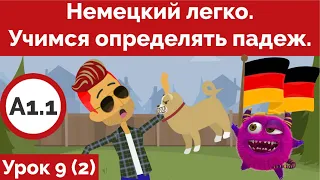 Немецкий легко.
Учимся определять падеж.

A1.1

Урок 9 (2)